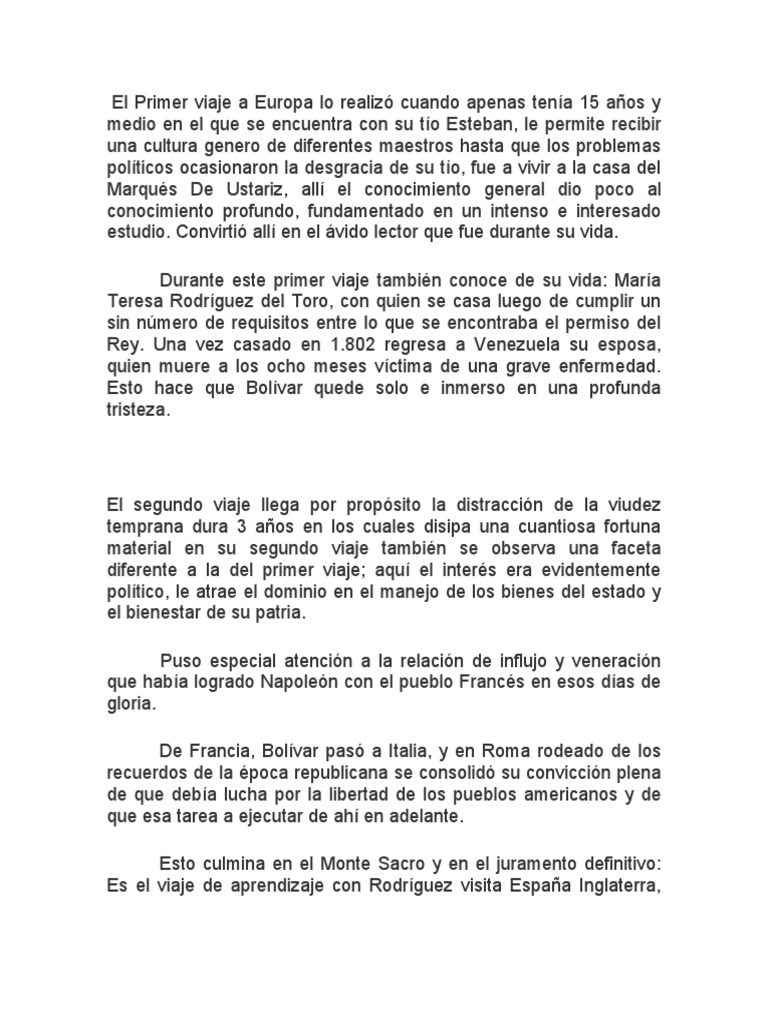 El Primer viaje a Europa lo realizó cuando apenas tenía 15 años y medio en el que se encuentra con su tío Esteban, le permite recibir una cultura genero de diferentes maestros hasta que los problemas políticos ocasionaron la desgracia de su tío, fue a vivir a la casa del Marqués De Ustariz, allí el conocimiento general dio poco al conocimiento profundo, fundamentado en un intenso e interesado estudio. Convirtió allí en el ávido lector que fue durante su vida.

Durante este primer viaje también conoce de su vida: María Teresa Rodríguez del Toro, con quien se casa luego de cumplir un sin número de requisitos entre lo que se encontraba el permiso del Rey. Una vez casado en 1.802 regresa a Venezuela su esposa, quien muere a los ocho meses víctima de una grave enfermedad. Esto hace que Bolívar quede solo e inmerso en una profunda tristeza.

El segundo viaje llega por propósito la distracción de la viudez temprana dura 3 años en los cuales disipa una cuantiosa fortuna material en su segundo viaje también se observa una faceta diferente a la del primer viaje; aquí el interés era evidentemente político, le atrae el dominio en el manejo de los bienes del estado y el bienestar de su patria.

Puso especial atención a la relación de influjo y veneración que había logrado Napoleón con el pueblo Francés en esos días de gloria.

De Francia, Bolívar pasó a Italia, y en Roma rodeado de los recuerdos de la época republicana se consolidó su convicción plena de que debía lucha por la libertad de los pueblos americanos y de que esa tarea a ejecutar de ahí en adelante.

Esto culmina en el Monte Sacro y en el juramento definitivo: Es el viaje de aprendizaje con Rodríguez visita España Inglaterra,